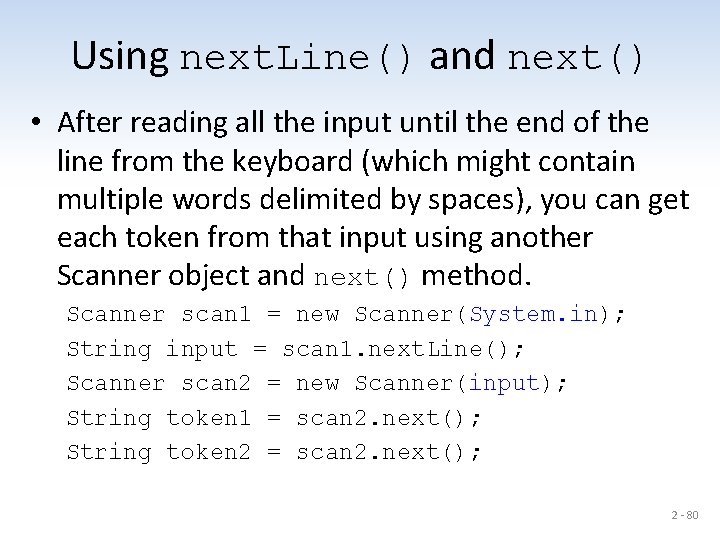 Using nextLine() and next()

• After reading all the input until the end of the line from the keyboard (which might contain multiple words delimited by spaces), you can get each token from that input using another Scanner object and next() method.

Scanner scan1 = new Scanner(System.in);
String input = scan1.nextLine();
Scanner scan2 = new Scanner(input);
String token1 = scan2.next();
String token2 = scan2.next();

2 - 80